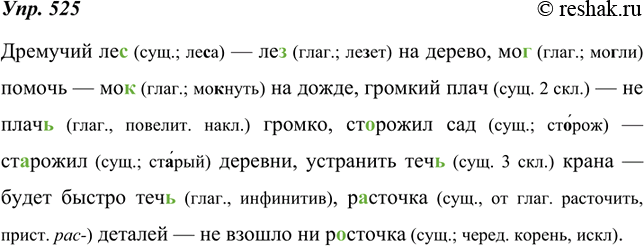 Упр. 525

© reshak.ru

Дремучий лес (сущ.; леса) — лез (глаг.; лезет) на дерево, мог (глаг.; могли) помочь — мок (глаг.; мокнуть) на дожде, громкий плач (сущ. 2 скл.) — не плачь (глаг., повелит. накл.) громко, сторожил сад (сущ.; сто́рож) — старожил (сущ.; ста́рый) деревни, устранить течь (сущ. 3 скл.) крана — будет быстро течь (глаг., инфинитив), расточка (сущ., от глаг. расточить, прист. рас-) деталей — не взошло ни росточка (сущ.; черед. корень, искл).